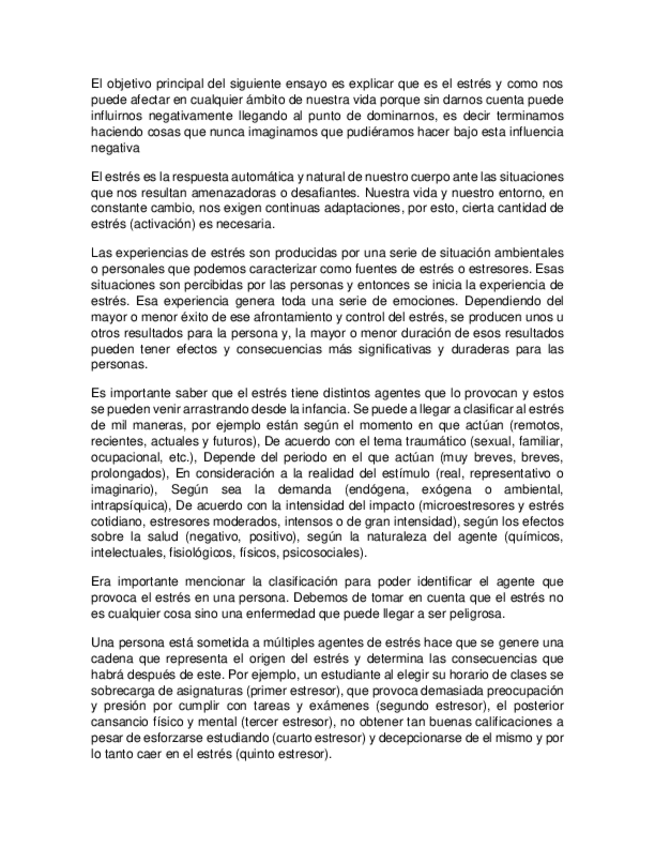 El objetivo principal del siguiente ensayo es explicar que es el estrés y como nos puede afectar en cualquier ámbito de nuestra vida porque sin darnos cuenta puede influirnos negativamente llegando al punto de dominarnos, es decir terminamos haciendo cosas que nunca imaginamos que pudiéramos hacer bajo esta influencia negativa

El estrés es la respuesta automática y natural de nuestro cuerpo ante las situaciones que nos resultan amenazadoras o desafiantes. Nuestra vida y nuestro entorno, en constante cambio, nos exigen continuas adaptaciones, por esto, cierta cantidad de estrés (activación) es necesaria.

Las experiencias de estrés son producidas por una serie de situación ambientales o personales que podemos caracterizar como fuentes de estrés o estresores. Esas situaciones son percibidas por las personas y entonces se inicia la experiencia de estrés. Esa experiencia genera toda una serie de emociones. Dependiendo del mayor o menor éxito de ese afrontamiento y control del estrés, se producen unos u otros resultados para la persona y, la mayor o menor duración de esos resultados pueden tener efectos y consecuencias más significativas y duraderas para las personas.

Es importante saber que el estrés tiene distintos agentes que lo provocan y estos se pueden venir arrastrando desde la infancia. Se puede a llegar a clasificar al estrés de mil maneras, por ejemplo están según el momento en que actúan (remotos, recientes, actuales y futuros), De acuerdo con el tema traumático (sexual, familiar, ocupacional, etc.), Depende del periodo en el que actúan (muy breves, breves, prolongados), En consideración a la realidad del estímulo (real, representativo o imaginario), Según sea la demanda (endógena, exógena o ambiental, intrapsíquica), De acuerdo con la intensidad del impacto (microestresores y estrés cotidiano, estresores moderados, intensos o de gran intensidad), según los efectos sobre la salud (negativo, positivo), según la naturaleza del agente (químicos, intelectuales, fisiológicos, físicos, psicosociales).

Era importante mencionar la clasificación para poder identificar el agente que provoca el estrés en una persona. Debemos de tomar en cuenta que el estrés no es cualquier cosa sino una enfermedad que puede llegar a ser peligrosa.

Una persona está sometida a múltiples agentes de estrés hace que se genere una cadena que representa el origen del estrés y determina las consecuencias que habrá después de este. Por ejemplo, un estudiante al elegir su horario de clases se sobrecarga de asignaturas (primer estresor), que provoca demasiada preocupación y presión por cumplir con tareas y exámenes (segundo estresor), el posterior cansancio físico y mental (tercer estresor), no obtener tan buenas calificaciones a pesar de esforzarse estudiando (cuarto estresor) y decepcionarse de el mismo y por lo tanto caer en el estrés (quinto estresor).